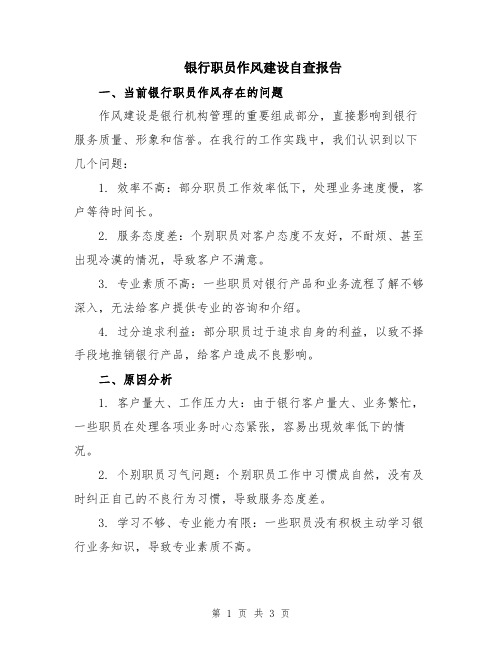 银行职员作风建设自查报告

一、当前银行职员作风存在的问题

作风建设是银行机构管理的重要组成部分，直接影响到银行服务质量、形象和信誉。在我行的工作实践中，我们认识到以下几个问题：

1. 效率不高：部分职员工作效率低下，处理业务速度慢，客户等待时间长。

2. 服务态度差：个别职员对客户态度不友好，不耐烦、甚至出现冷漠的情况，导致客户不满意。

3. 专业素质不高：一些职员对银行产品和业务流程了解不够深入，无法给客户提供专业的咨询和介绍。

4. 过分追求利益：部分职员过于追求自身的利益，以致不择手段地推销银行产品，给客户造成不良影响。

二、原因分析

1. 客户量大、工作压力大：由于银行客户量大、业务繁忙，一些职员在处理各项业务时心态紧张，容易出现效率低下的情况。

2. 个别职员习气问题：个别职员工作中习惯成自然，没有及时纠正自己的不良行为习惯，导致服务态度差。

3. 学习不够、专业能力有限：一些职员没有积极主动学习银行业务知识，导致专业素质不高。

第 1 页 共 3 页